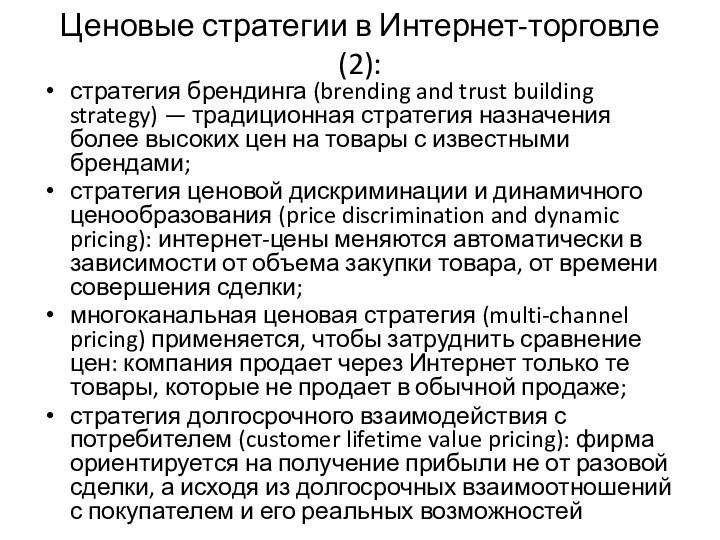 Ценовые стратегии в Интернет-торговле (2):

• стратегия брендинга (brending and trust building strategy) — традиционная стратегия назначения более высоких цен на товары с известными брендами;
• стратегия ценовой дискриминации и динамичного ценообразования (price discrimination and dynamic pricing): интернет-цены меняются автоматически в зависимости от объема закупки товара, от времени совершения сделки;
• многоканальная ценовая стратегия (multi-channel pricing) применяется, чтобы затруднить сравнение цен: компания продает через Интернет только те товары, которые не продает в обычной продаже;
• стратегия долгосрочного взаимодействия с потребителем (customer lifetime value pricing): фирма ориентируется на получение прибыли не от разовой сделки, а исходя из долгосрочных взаимоотношений с покупателем и его реальных возможностей